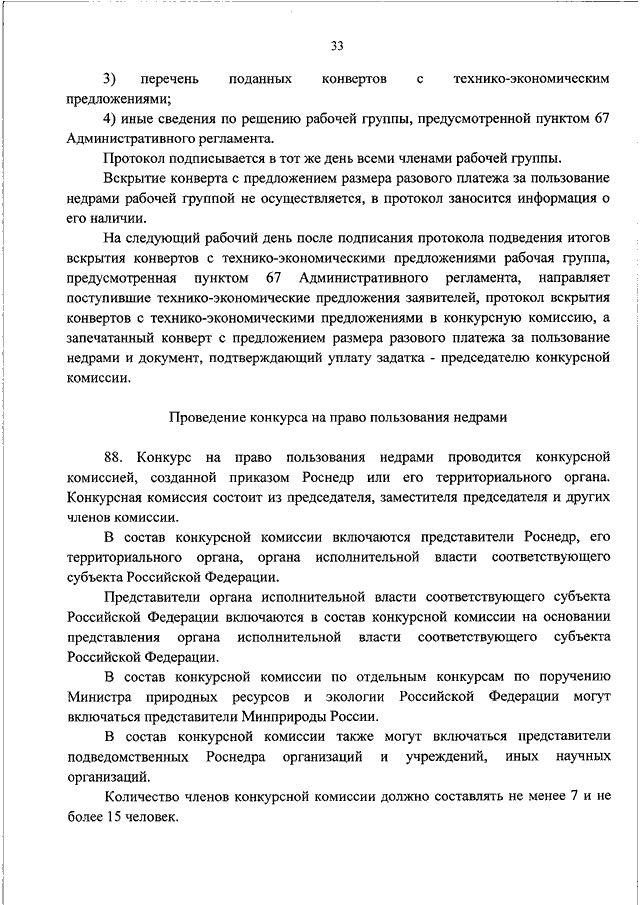 33

3) перечень поданных конвертов с технико-экономическим предложениями;

4) иные сведения по решению рабочей группы, предусмотренной пунктом 67 Административного регламента.

Протокол подписывается в тот же день всеми членами рабочей группы.

Вскрытие конверта с предложением размера разового платежа за пользование недрами рабочей группой не осуществляется, в протокол заносится информация о его наличии.

На следующий рабочий день после подписания протокола подведения итогов вскрытия конвертов с технико-экономическими предложениями рабочая группа, предусмотренная пунктом 67 Административного регламента, направляет поступившие технико-экономические предложения заявителей, протокол вскрытия конвертов с технико-экономическими предложениями в конкурсную комиссию, а запечатанный конверт с предложением размера разового платежа за пользование недрами и документ, подтверждающий уплату задатка - председателю конкурсной комиссии.

Проведение конкурса на право пользования недрами

88. Конкурс на право пользования недрами проводится конкурсной комиссией, созданной приказом Роснедр или его территориального органа. Конкурсная комиссия состоит из председателя, заместителя председателя и других членов комиссии.

В состав конкурсной комиссии включаются представители Роснедр, его территориального органа, органа исполнительной власти соответствующего субъекта Российской Федерации.

Представители органа исполнительной власти соответствующего субъекта Российской Федерации включаются в состав конкурсной комиссии на основании представления органа исполнительной власти соответствующего субъекта Российской Федерации.

В состав конкурсной комиссии по отдельным конкурсам по поручению Министра природных ресурсов и экологии Российской Федерации могут включаться представители Минприроды России.

В состав конкурсной комиссии также могут включаться представители подведомственных Роснедра организаций и учреждений, иных научных организаций.

Количество членов конкурсной комиссии должно составлять не менее 7 и не более 15 человек.